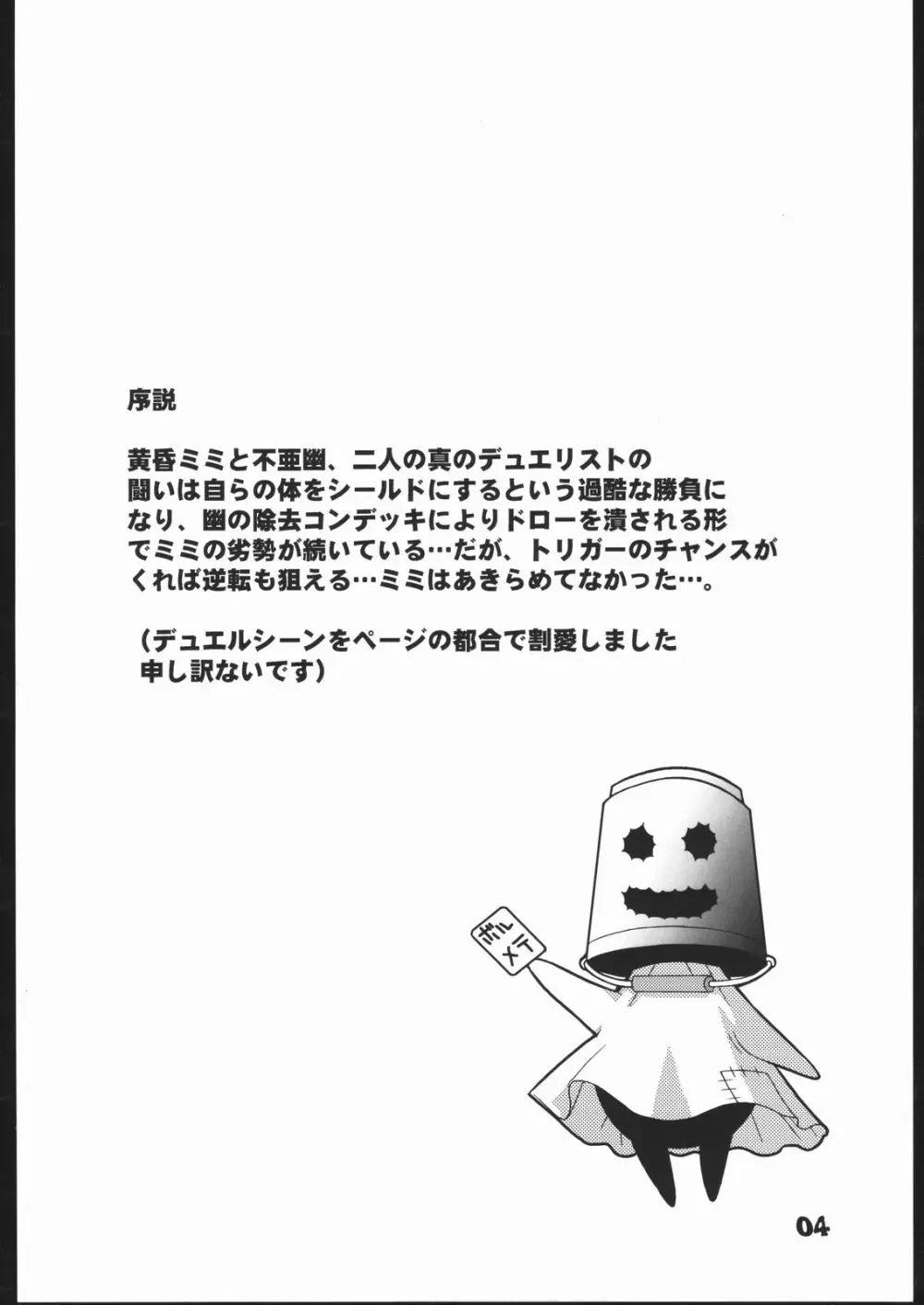 序説

黄昏ミミと不亜幽、二人の真のデュエリストの闘いは自らの体をシールドにするという過酷な勝負になり、幽の除去コンデッキによりドローを潰される形でミミの劣勢が続いている…だが、トリガーのチャンスがくれば逆転も狙える…ミミはあきらめてなかった…。

(デュエルシーンをページの都合で割愛しました
申し訳ないです)

ボルメテ

04